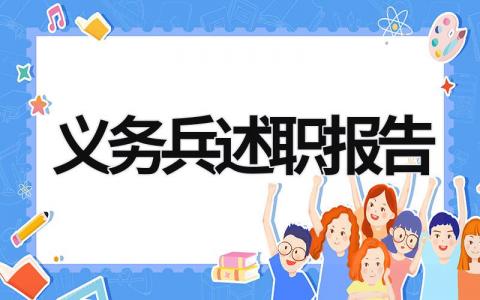 义务兵述职报告